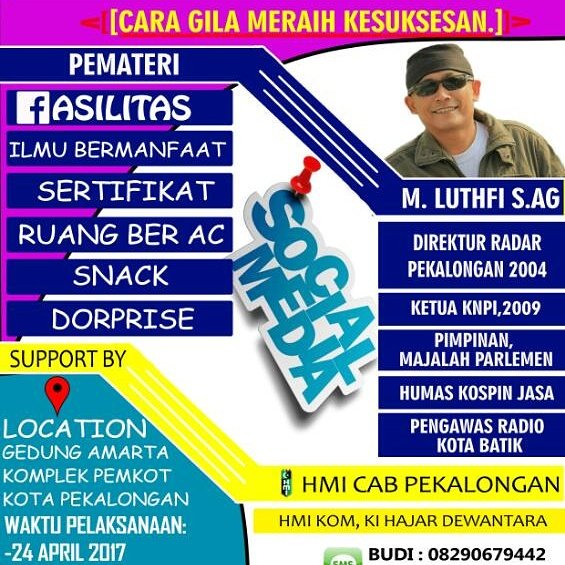 [CARA GILA MERAIH KESUKSESAN.]

PEMATERI

fASILITAS

ILMU BERMANFAAT

SERTIFIKAT

RUANG BER AC

SNACK

DORPRISE

SOCIAL MEDIA

M. LUTHFI S.AG

DIREKTUR RADAR PEKALONGAN 2004

KETUA KNPI,2009

PIMPINAN, MAJALAH PARLEMEN

HUMAS KOSPIN JASA

PENGAWAS RADIO KOTA BATIK

SUPPORT BY

LOCATION
GEDUNG AMARTA
KOMPLEK PEMKOT
KOTA PEKALONGAN

WAKTU PELAKSANAAN:
-24 APRIL 2017

HMI CAB PEKALONGAN

HMI KOM, KI HAJAR DEWANTARA

SMS

BUDI : 08290679442